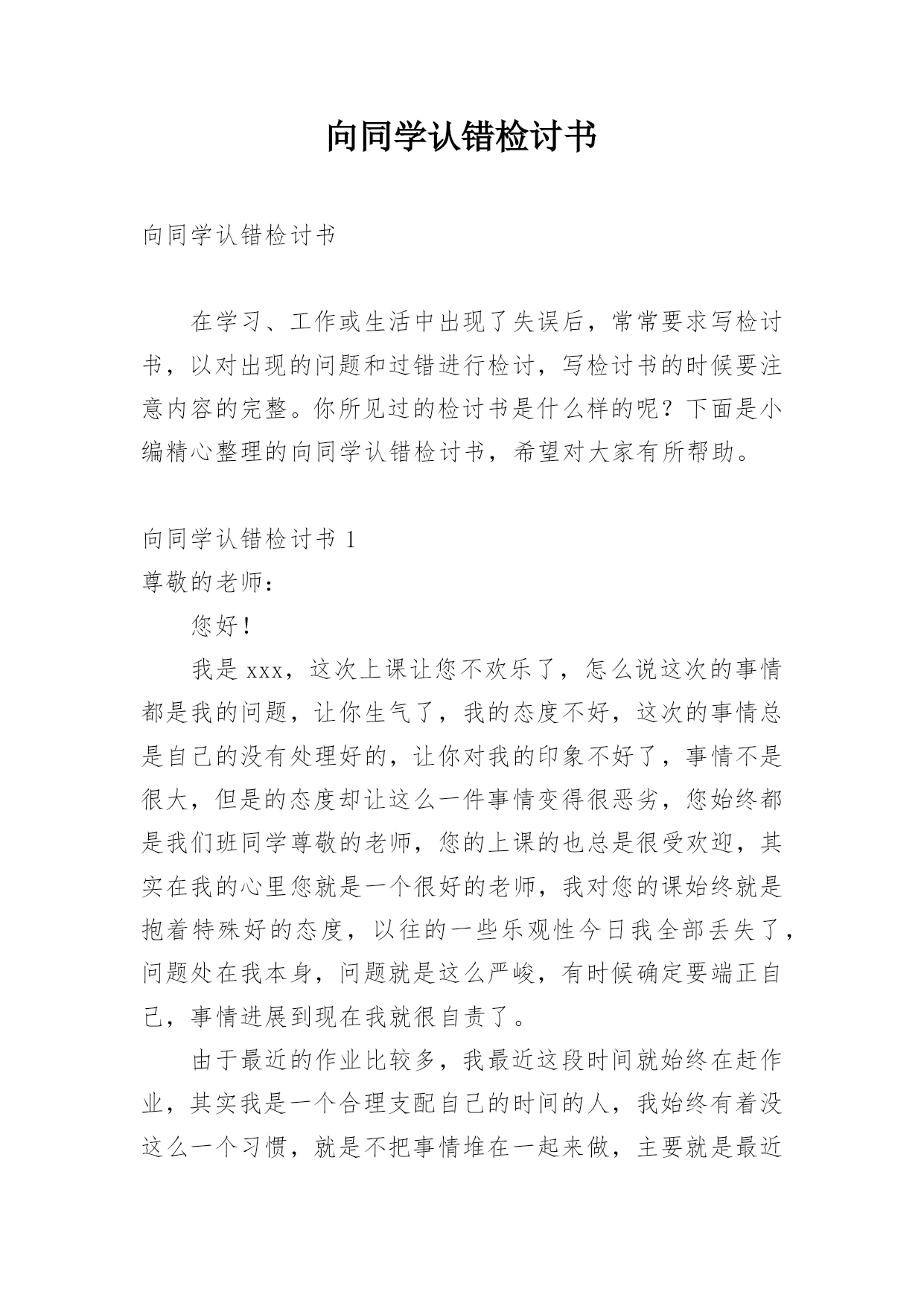 向同学认错检讨书

向同学认错检讨书

在学习、工作或生活中出现了失误后，常常要求写检讨书，以对出现的问题和过错进行检讨，写检讨书的时候要注意内容的完整。你所见过的检讨书是什么样的呢？下面是小编精心整理的向同学认错检讨书，希望对大家有所帮助。

向同学认错检讨书 1
尊敬的老师：

您好！

我是 xxx，这次上课让您不欢乐了，怎么说这次的事情都是我的问题，让你生气了，我的态度不好，这次的事情总是自己的没有处理好的，让你对我的印象不好了，事情不是很大，但是的态度却让这么一件事情变得很恶劣，您始终都是我们班同学尊敬的老师，您的上课的也总是很受欢迎，其实在我的心里您就是一个很好的老师，我对您的课始终就是抱着特殊好的态度，以往的一些乐观性今日我全部丢失了，问题处在我本身，问题就是这么严峻，有时候确定要端正自己，事情进展到现在我就很自责了。

由于最近的作业比较多，我最近这段时间就始终在赶作业，其实我是一个合理支配自己的时间的人，我始终有着没这么一个习惯，就是不把事情堆在一起来做，主要就是最近